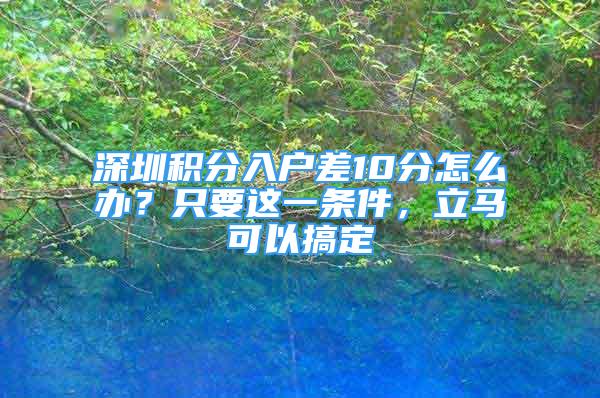 深圳积分入户差10分怎么办？只要这一条件，立马可以搞定